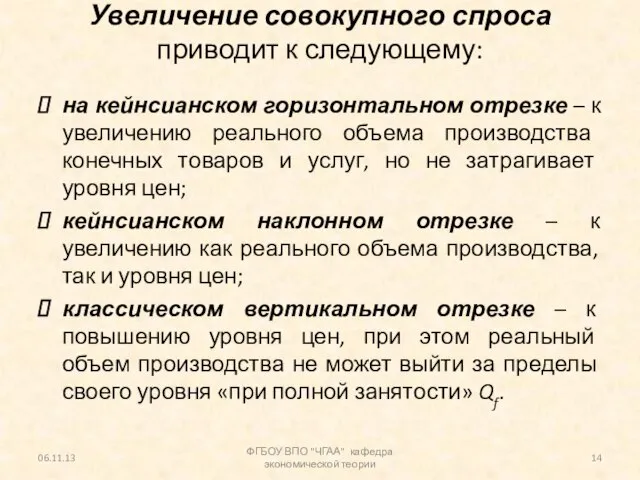 Увеличение совокупного спроса приводит к следующему:

 на кейнсианском горизонтальном отрезке – к увеличению реального объема производства конечных товаров и услуг, но не затрагивает уровня цен;

 кейнсианском наклонном отрезке – к увеличению как реального объема производства, так и уровня цен;

 классическом вертикальном отрезке – к повышению уровня цен, при этом реальный объем производства не может выйти за пределы своего уровня «при полной занятости» $Q_f$.

06.11.13

ФГБОУ ВПО "ЧГАА" кафедра экономической теории

14